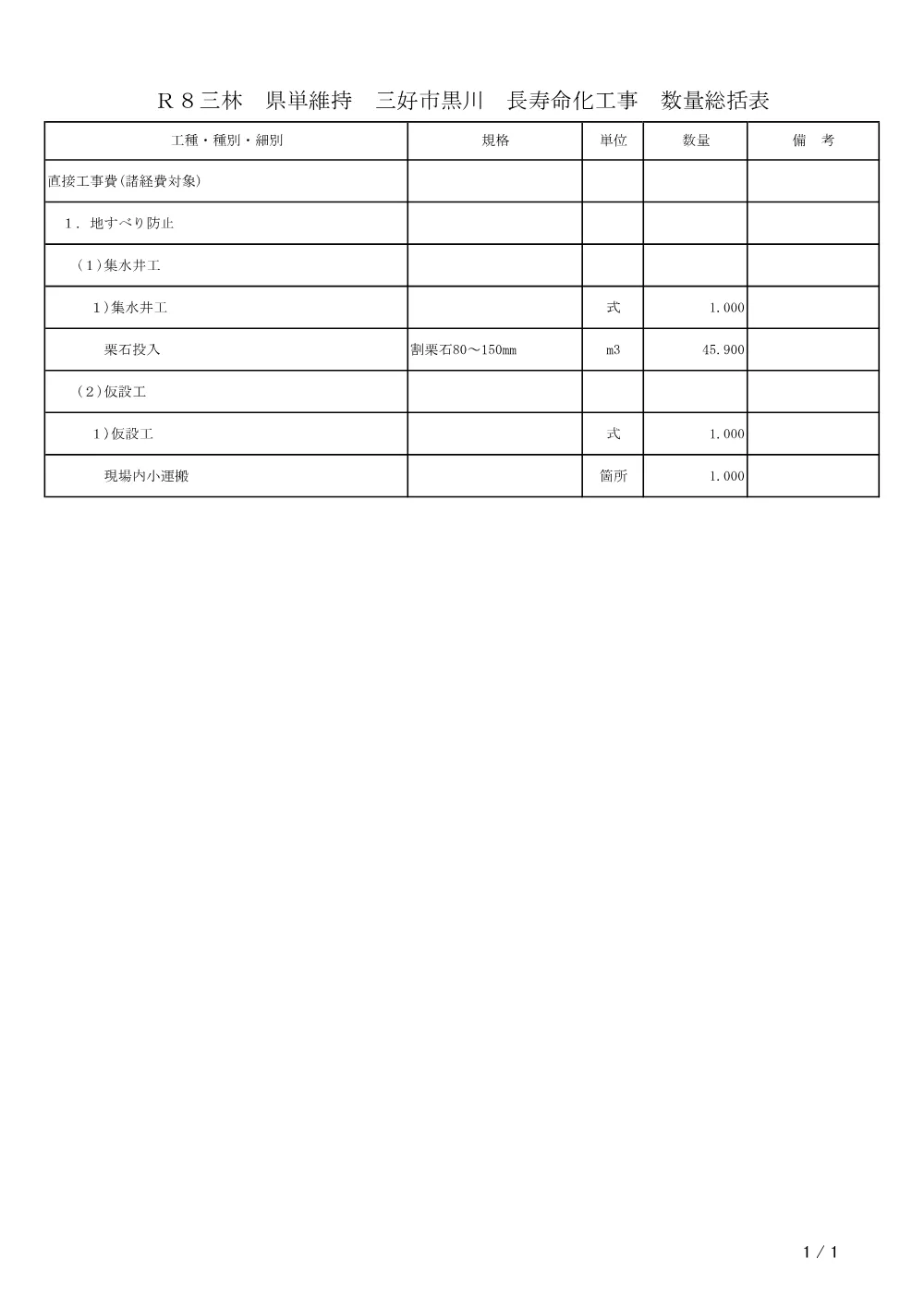 Ｒ８三林　県単維持　三好市黒川　長寿命化工事　数量総括表

| 工種・種別・細別 | 規格 | 単位 | 数量 | 備　考 |
|---|---|---|---|---|
| 直接工事費(諸経費対象) | | | | |
| １．地すべり防止 | | | | |
| （1）集水井工 | | | | |
| 1)集水井工 | | 式 | 1.000 | |
| 栗石投入 | 割栗石80～150mm | m3 | 45.900 | |
| （2）仮設工 | | | | |
| 1)仮設工 | | 式 | 1.000 | |
| 現場内小運搬 | | 箇所 | 1.000 | |

1 / 1